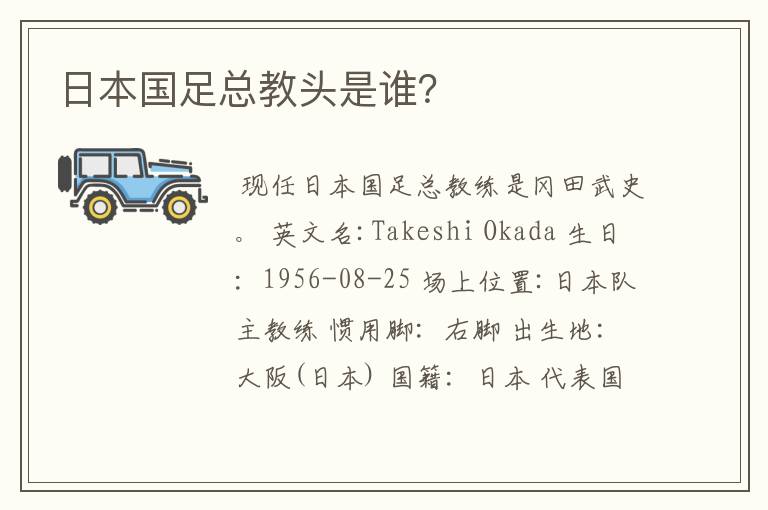 日本国足总教头是谁?

现任日本国足总教练是冈田武史。 英文名:Takeshi Okada 生日: 1956-08-25 场上位置:日本队主教练 惯用脚: 右脚 出生地: 大阪(日本) 国籍: 日本 代表国